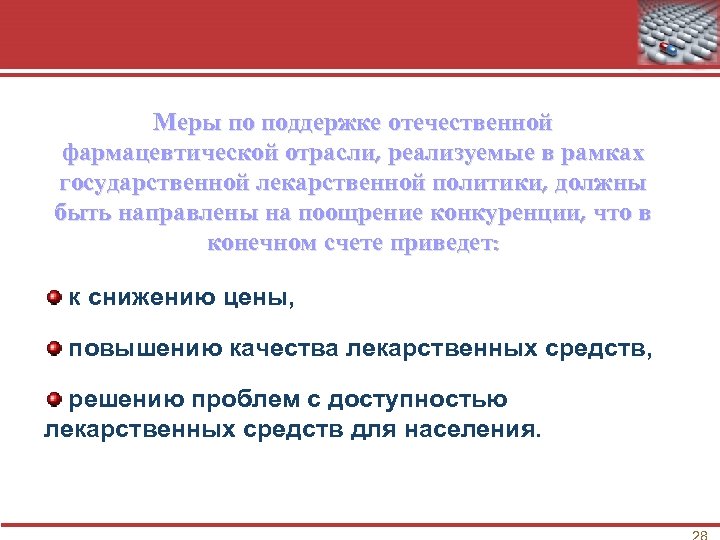 Меры по поддержке отечественной фармацевтической отрасли, реализуемые в рамках государственной лекарственной политики, должны быть направлены на поощрение конкуренции, что в конечном счете приведет:

к снижению цены,

повышению качества лекарственных средств,

решению проблем с доступностью лекарственных средств для населения.

28